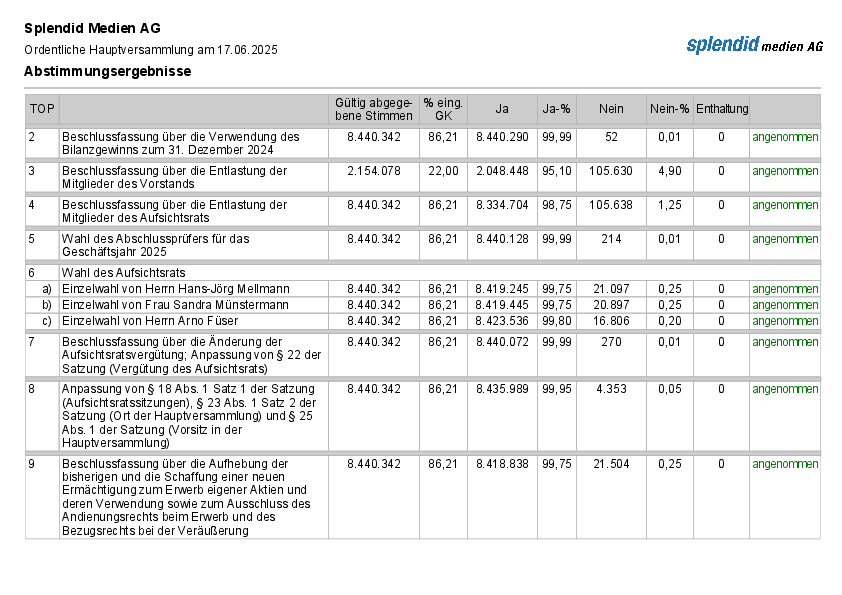 Splendid Medien AG

Ordentliche Hauptversammlung am 17.06.2025

splendid medien AG

Abstimmungsergebnisse

| TOP | | Gültig abgegebene Stimmen | % eing. GK | Ja | Ja-% | Nein | Nein-% | Enthaltung | |
|---|---|---|---|---|---|---|---|---|---|
| 2 | Beschlussfassung über die Verwendung des Bilanzgewinns zum 31. Dezember 2024 | 8.440.342 | 86,21 | 8.440.290 | 99,99 | 52 | 0,01 | 0 | angenommen |
| 3 | Beschlussfassung über die Entlastung der Mitglieder des Vorstands | 2.154.078 | 22,00 | 2.048.448 | 95,10 | 105.630 | 4,90 | 0 | angenommen |
| 4 | Beschlussfassung über die Entlastung der Mitglieder des Aufsichtsrats | 8.440.342 | 86,21 | 8.334.704 | 98,75 | 105.638 | 1,25 | 0 | angenommen |
| 5 | Wahl des Abschlussprüfers für das Geschäftsjahr 2025 | 8.440.342 | 86,21 | 8.440.128 | 99,99 | 214 | 0,01 | 0 | angenommen |
| 6 | Wahl des Aufsichtsrats | | | | | | | | |
| a) | Einzelwahl von Herrn Hans-Jörg Mellmann | 8.440.342 | 86,21 | 8.419.245 | 99,75 | 21.097 | 0,25 | 0 | angenommen |
| b) | Einzelwahl von Frau Sandra Münstermann | 8.440.342 | 86,21 | 8.419.445 | 99,75 | 20.897 | 0,25 | 0 | angenommen |
| c) | Einzelwahl von Herrn Arno Füser | 8.440.342 | 86,21 | 8.423.536 | 99,80 | 16.806 | 0,20 | 0 | angenommen |
| 7 | Beschlussfassung über die Änderung der Aufsichtsratsvergütung; Anpassung von § 22 der Satzung (Vergütung des Aufsichtsrats) | 8.440.342 | 86,21 | 8.440.072 | 99,99 | 270 | 0,01 | 0 | angenommen |
| 8 | Anpassung von § 18 Abs. 1 Satz 1 der Satzung (Aufsichtsratssitzungen), § 23 Abs. 1 Satz 2 der Satzung (Ort der Hauptversammlung) und § 25 Abs. 1 der Satzung (Vorsitz in der Hauptversammlung) | 8.440.342 | 86,21 | 8.435.989 | 99,95 | 4.353 | 0,05 | 0 | angenommen |
| 9 | Beschlussfassung über die Aufhebung der bisherigen und die Schaffung einer neuen Ermächtigung zum Erwerb eigener Aktien und deren Verwendung sowie zum Ausschluss des Andienungsrechts beim Erwerb und des Bezugsrechts bei der Veräußerung | 8.440.342 | 86,21 | 8.418.838 | 99,75 | 21.504 | 0,25 | 0 | angenommen |